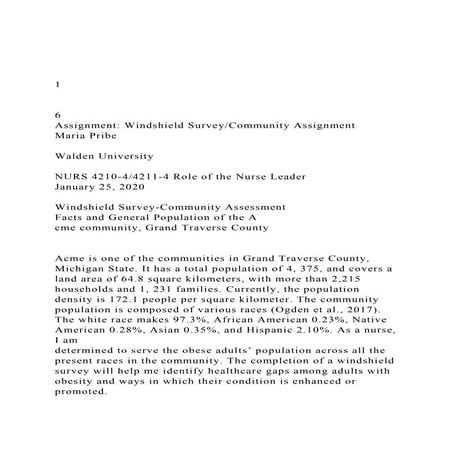 1

6
Assignment: Windshield Survey/Community Assignment
Maria Pribe

Walden University

NURS 4210-4/4211-4 Role of the Nurse Leader
January 25, 2020

Windshield Survey-Community Assessment
Facts and General Population of the A
cme community, Grand Traverse County

Acme is one of the communities in Grand Traverse County, Michigan State. It has a total population of 4, 375, and covers a land area of 64.8 square kilometers, with more than 2,215 households and 1, 231 families. Currently, the population density is 172.1 people per square kilometer. The community population is composed of various races (Ogden et al., 2017). The white race makes 97.3%, African American 0.23%, Native American 0.28%, Asian 0.35%, and Hispanic 2.10%. As a nurse, I am
determined to serve the obese adults' population across all the present races in the community. The completion of a windshield survey will help me identify healthcare gaps among adults with obesity and ways in which their condition is enhanced or promoted.